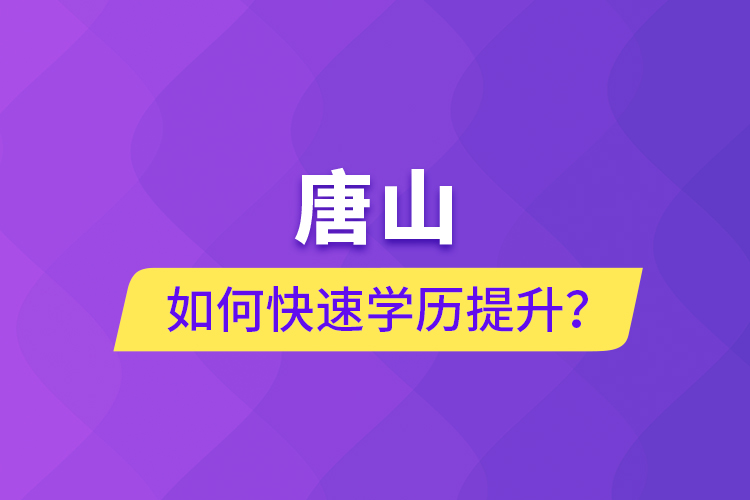 唐山

如何快速学历提升？